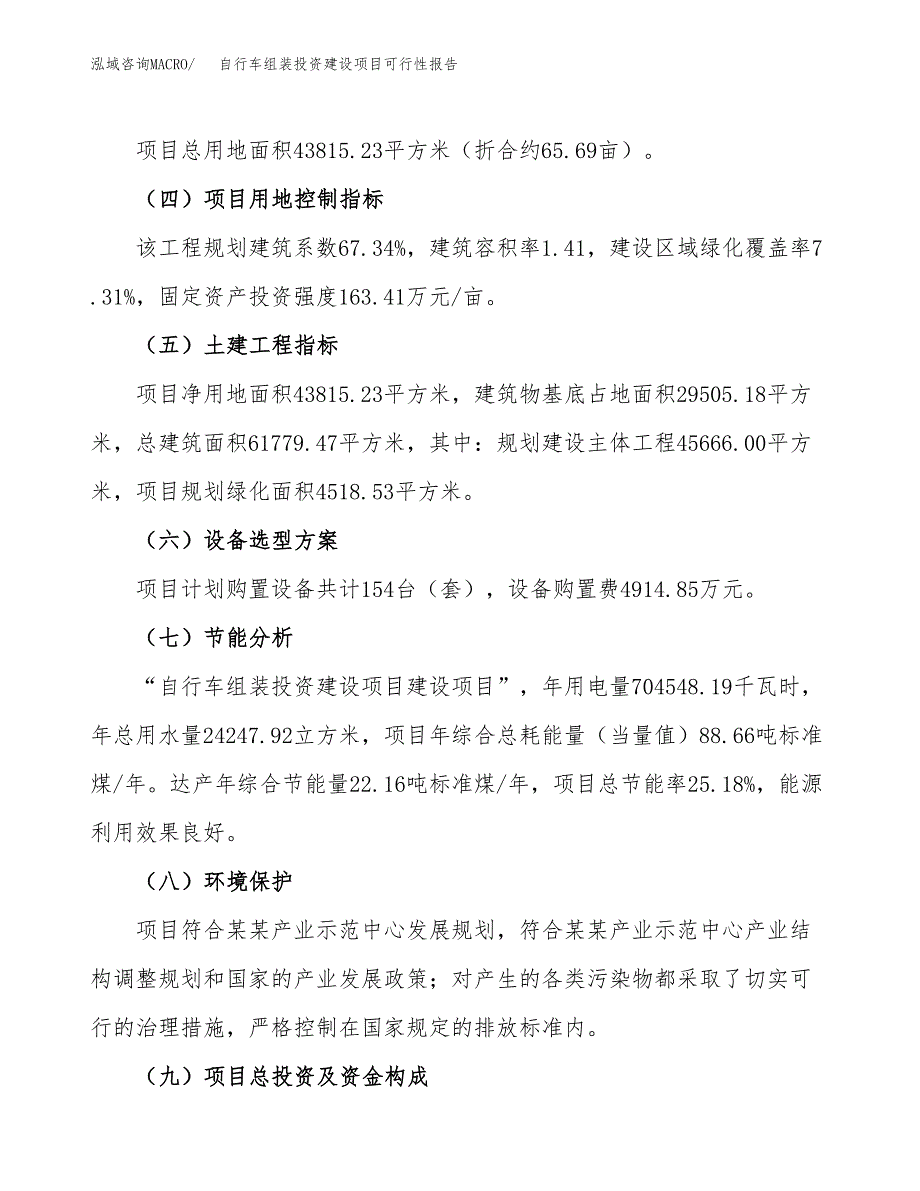 泓域咨询MACRO/　自行车组装投资建设项目可行性报告

项目总用地面积43815.23平方米（折合约65.69亩）。

（四）项目用地控制指标

该工程规划建筑系数67.34%，建筑容积率1.41，建设区域绿化覆盖率7.31%，固定资产投资强度163.41万元/亩。

（五）土建工程指标

项目净用地面积43815.23平方米，建筑物基底占地面积29505.18平方米，总建筑面积61779.47平方米，其中：规划建设主体工程45666.00平方米，项目规划绿化面积4518.53平方米。

（六）设备选型方案

项目计划购置设备共计154台（套），设备购置费4914.85万元。

（七）节能分析

“自行车组装投资建设项目建设项目”，年用电量704548.19千瓦时，年总用水量24247.92立方米，项目年综合总耗能量（当量值）88.66吨标准煤/年。达产年综合节能量22.16吨标准煤/年，项目总节能率25.18%，能源利用效果良好。

（八）环境保护

项目符合某某产业示范中心发展规划，符合某某产业示范中心产业结构调整规划和国家的产业发展政策；对产生的各类污染物都采取了切实可行的治理措施，严格控制在国家规定的排放标准内。

（九）项目总投资及资金构成